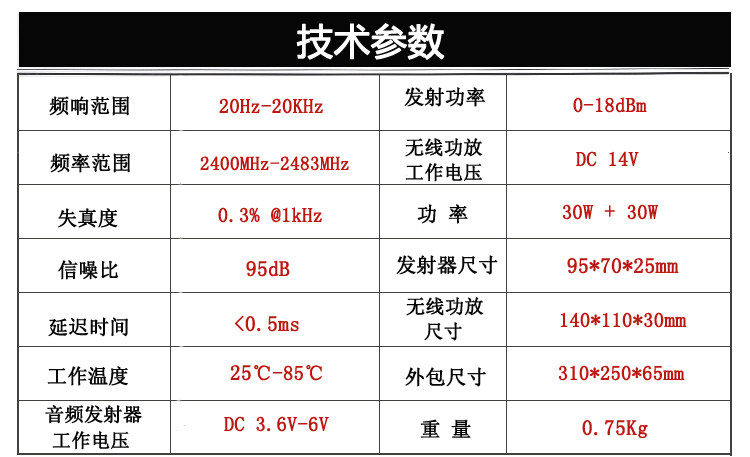 技术参数

| 频响范围 | 20Hz-20KHz | 发射功率 | 0-18dBm |
|---|---|---|---|
| 频率范围 | 2400MHz-2483MHz | 无线功放工作电压 | DC 14V |
| 失真度 | 0.3% @1kHz | 功 率 | 30W + 30W |
| 信噪比 | 95dB | 发射器尺寸 | 95*70*25mm |
| 延迟时间 | <0.5ms | 无线功放尺寸 | 140*110*30mm |
| 工作温度 | 25℃-85℃ | 外包尺寸 | 310*250*65mm |
| 音频发射器工作电压 | DC 3.6V-6V | 重 量 | 0.75Kg |